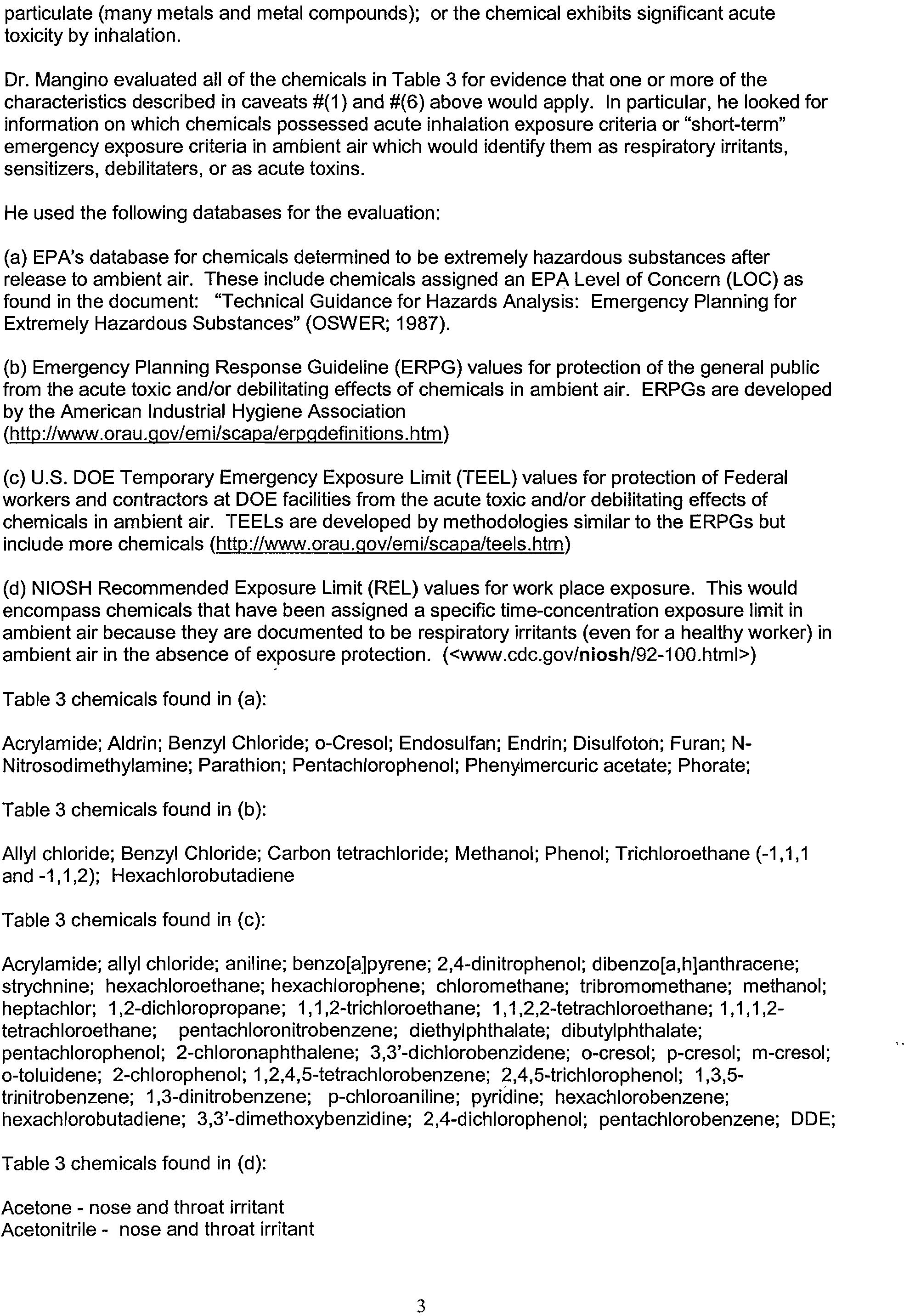 particulate (many metals and metal compounds); or the chemical exhibits significant acute toxicity by inhalation.

Dr. Mangino evaluated all of the chemicals in Table 3 for evidence that one or more of the characteristics described in caveats #(1) and #(6) above would apply. In particular, he looked for information on which chemicals possessed acute inhalation exposure criteria or "short-term" emergency exposure criteria in ambient air which would identify them as respiratory irritants, sensitizers, debilitaters, or as acute toxins.

He used the following databases for the evaluation:

(a) EPA's database for chemicals determined to be extremely hazardous substances after release to ambient air. These include chemicals assigned an EPA Level of Concern (LOC) as found in the document: "Technical Guidance for Hazards Analysis: Emergency Planning for Extremely Hazardous Substances" (OSWER; 1987).

(b) Emergency Planning Response Guideline (ERPG) values for protection of the general public from the acute toxic and/or debilitating effects of chemicals in ambient air. ERPGs are developed by the American Industrial Hygiene Association (http://www.orau.gov/emi/scapa/erpgdefinitions.htm)

(c) U.S. DOE Temporary Emergency Exposure Limit (TEEL) values for protection of Federal workers and contractors at DOE facilities from the acute toxic and/or debilitating effects of chemicals in ambient air. TEELs are developed by methodologies similar to the ERPGs but include more chemicals (http://www.orau.gov/emi/scapa/teels.htm)

(d) NIOSH Recommended Exposure Limit (REL) values for work place exposure. This would encompass chemicals that have been assigned a specific time-concentration exposure limit in ambient air because they are documented to be respiratory irritants (even for a healthy worker) in ambient air in the absence of exposure protection. (<www.cdc.gov/niosh/92-100.html>)

Table 3 chemicals found in (a):

Acrylamide; Aldrin; Benzyl Chloride; o-Cresol; Endosulfan; Endrin; Disulfoton; Furan; N-Nitrosodimethylamine; Parathion; Pentachlorophenol; Phenylmercuric acetate; Phorate;

Table 3 chemicals found in (b):

Allyl chloride; Benzyl Chloride; Carbon tetrachloride; Methanol; Phenol; Trichloroethane (-1,1,1 and -1,1,2); Hexachlorobutadiene

Table 3 chemicals found in (c):

Acrylamide; allyl chloride; aniline; benzo[a]pyrene; 2,4-dinitrophenol; dibenzo[a,h]anthracene; strychnine; hexachloroethane; hexachlorophene; chloromethane; tribromomethane; methanol; heptachlor; 1,2-dichloropropane; 1,1,2-trichloroethane; 1,1,2,2-tetrachloroethane; 1,1,1,2-tetrachloroethane; pentachloronitrobenzene; diethylphthalate; dibutylphthalate; pentachlorophenol; 2-chloronaphthalene; 3,3'-dichlorobenzidene; o-cresol; p-cresol; m-cresol; o-toluidene; 2-chlorophenol; 1,2,4,5-tetrachlorobenzene; 2,4,5-trichlorophenol; 1,3,5-trinitrobenzene; 1,3-dinitrobenzene; p-chloroaniline; pyridine; hexachlorobenzene; hexachlorobutadiene; 3,3'-dimethoxybenzidine; 2,4-dichlorophenol; pentachlorobenzene; DDE;

Table 3 chemicals found in (d):

Acetone - nose and throat irritant
Acetonitrile - nose and throat irritant

3